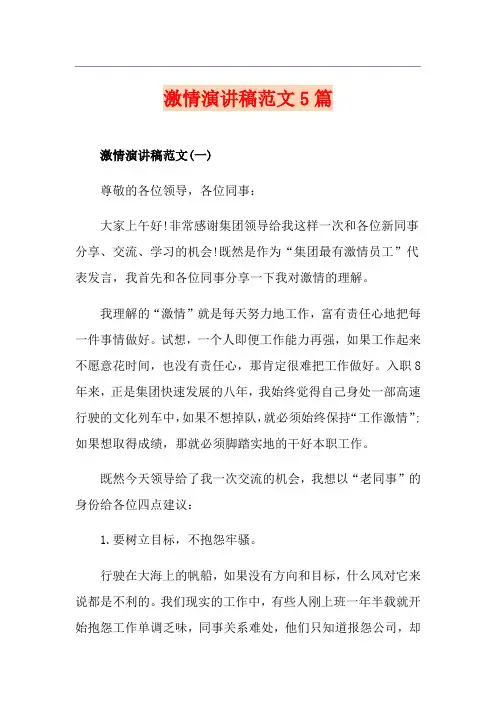 激情演讲稿范文5篇

激情演讲稿范文(一)

尊敬的各位领导，各位同事：

大家上午好!非常感谢集团领导给我这样一次和各位新同事分享、交流、学习的机会!既然是作为“集团最有激情员工”代表发言，我首先和各位同事分享一下我对激情的理解。

我理解的“激情”就是每天努力地工作，富有责任心地把每一件事情做好。试想，一个人即便工作能力再强，如果工作起来不愿意花时间，也没有责任心，那肯定很难把工作做好。入职8年来，正是集团快速发展的八年，我始终觉得自己身处一部高速行驶的文化列车中，如果不想掉队，就必须始终保持“工作激情”;如果想取得成绩，那就必须脚踏实地的干好本职工作。

既然今天领导给了我一次交流的机会，我想以“老同事”的身份给各位四点建议：

1.要树立目标，不抱怨牢骚。

行驶在大海上的帆船，如果没有方向和目标，什么风对它来说都是不利的。我们现实的工作中，有些人刚上班一年半载就开始抱怨工作单调乏味，同事关系难处，他们只知道报怨公司，却